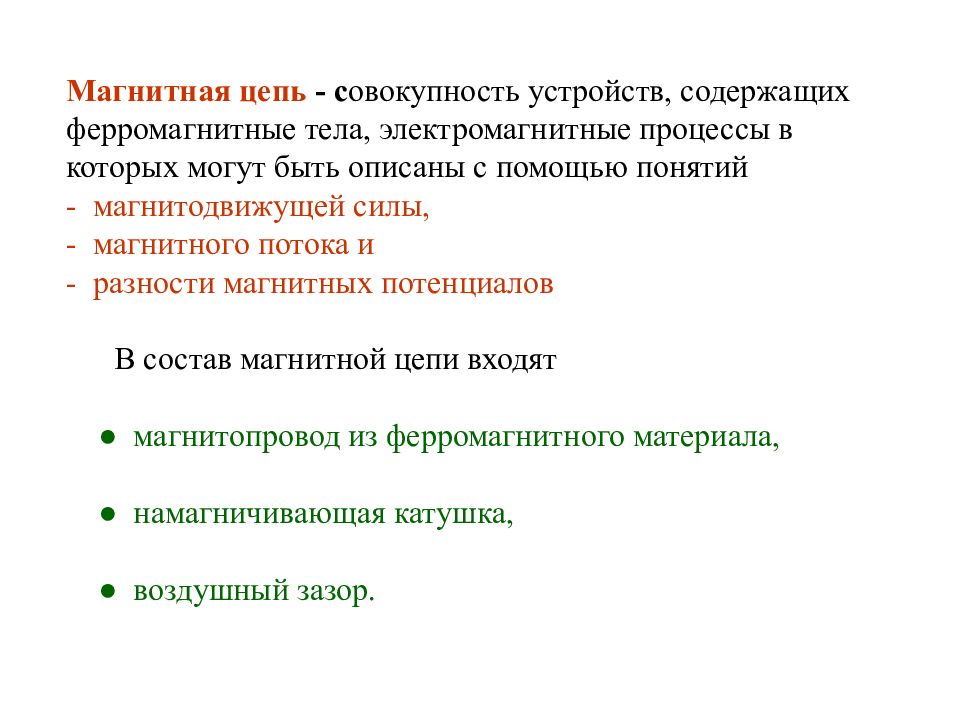 Магнитная цепь - совокупность устройств, содержащих ферромагнитные тела, электромагнитные процессы в которых могут быть описаны с помощью понятий
- магнитодвижущей силы,
- магнитного потока и
- разности магнитных потенциалов

В состав магнитной цепи входят

● магнитопровод из ферромагнитного материала,

● намагничивающая катушка,

● воздушный зазор.